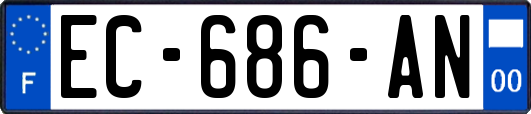 F
EC-686-AN
00